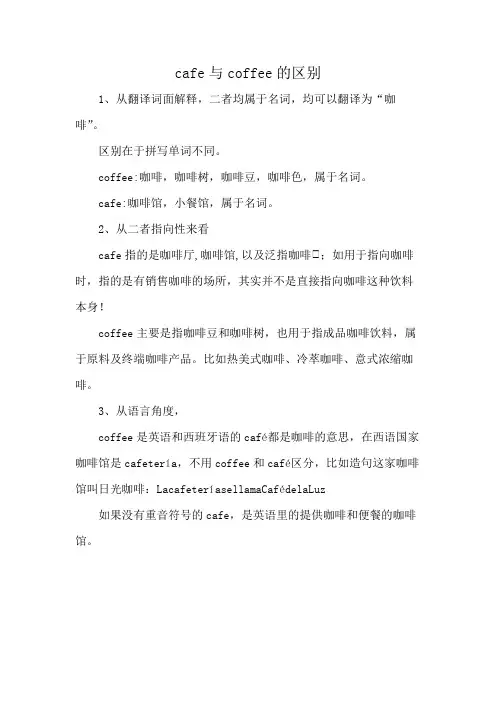 cafe与coffee的区别

1、从翻译词面解释，二者均属于名词，均可以翻译为“咖啡”。

区别在于拼写单词不同。

coffee:咖啡，咖啡树，咖啡豆，咖啡色，属于名词。

cafe:咖啡馆，小餐馆，属于名词。

2、从二者指向性来看

cafe指的是咖啡厅,咖啡馆,以及泛指咖啡□；如用于指向咖啡时，指的是有销售咖啡的场所，其实并不是直接指向咖啡这种饮料本身！

coffee主要是指咖啡豆和咖啡树，也用于指成品咖啡饮料，属于原料及终端咖啡产品。比如热美式咖啡、冷萃咖啡、意式浓缩咖啡。

3、从语言角度，

coffee是英语和西班牙语的café都是咖啡的意思，在西语国家咖啡馆是cafetería，不用coffee和café区分，比如造句这家咖啡馆叫日光咖啡：LacafeteríasellamaCafédelaLuz

如果没有重音符号的cafe，是英语里的提供咖啡和便餐的咖啡馆。